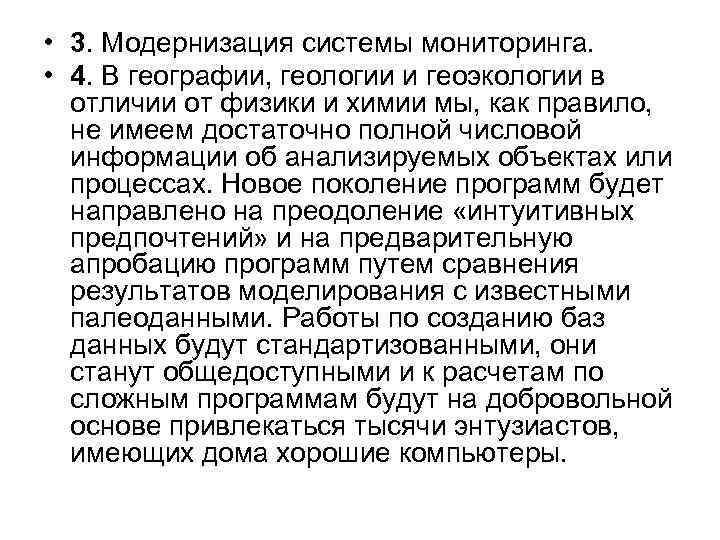 • 3. Модернизация системы мониторинга.
• 4. В географии, геологии и геоэкологии в отличии от физики и химии мы, как правило, не имеем достаточно полной числовой информации об анализируемых объектах или процессах. Новое поколение программ будет направлено на преодоление «интуитивных предпочтений» и на предварительную апробацию программ путем сравнения результатов моделирования с известными палеоданными. Работы по созданию баз данных будут стандартизованными, они станут общедоступными и к расчетам по сложным программам будут на добровольной основе привлекаться тысячи энтузиастов, имеющих дома хорошие компьютеры.